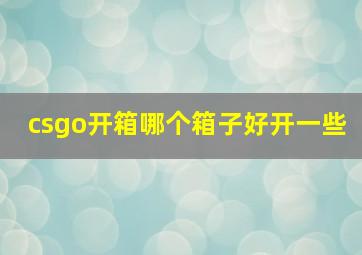 csgo开箱哪个箱子好开一些